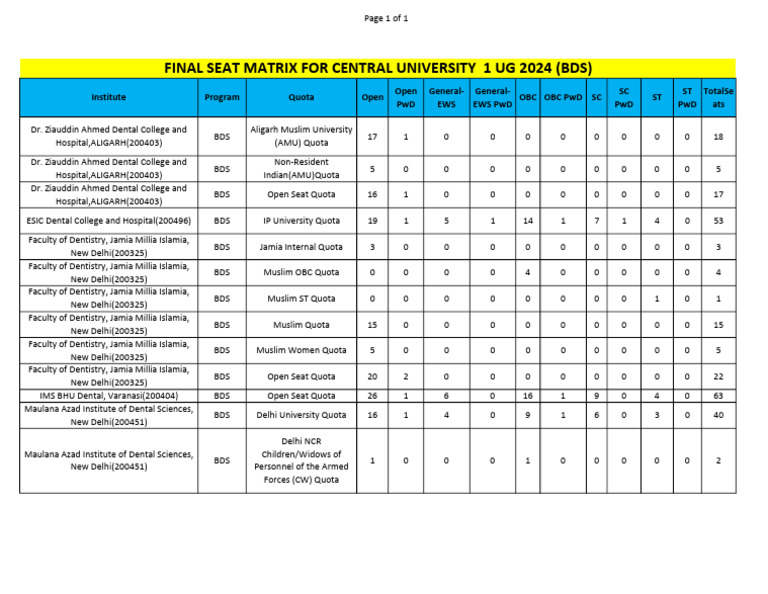 Page 1 of 1

FINAL SEAT MATRIX FOR CENTRAL UNIVERSITY 1 UG 2024 (BDS)

| Institute | Program | Quota | Open | Open PwD | General-EWS | General-EWS PwD | OBC | OBC PwD | SC | SC PwD | ST | ST PwD | TotalSeats |
|---|---|---|---|---|---|---|---|---|---|---|---|---|---|
| Dr. Ziauddin Ahmed Dental College and Hospital,ALIGARH(200403) | BDS | Aligarh Muslim University (AMU) Quota | 17 | 1 | 0 | 0 | 0 | 0 | 0 | 0 | 0 | 0 | 18 |
| Dr. Ziauddin Ahmed Dental College and Hospital,ALIGARH(200403) | BDS | Non-Resident Indian(AMU)Quota | 5 | 0 | 0 | 0 | 0 | 0 | 0 | 0 | 0 | 0 | 5 |
| Dr. Ziauddin Ahmed Dental College and Hospital,ALIGARH(200403) | BDS | Open Seat Quota | 16 | 1 | 0 | 0 | 0 | 0 | 0 | 0 | 0 | 0 | 17 |
| ESIC Dental College and Hospital(200496) | BDS | IP University Quota | 19 | 1 | 5 | 1 | 14 | 1 | 7 | 1 | 4 | 0 | 53 |
| Faculty of Dentistry, Jamia Millia Islamia, New Delhi(200325) | BDS | Jamia Internal Quota | 3 | 0 | 0 | 0 | 0 | 0 | 0 | 0 | 0 | 0 | 3 |
| Faculty of Dentistry, Jamia Millia Islamia, New Delhi(200325) | BDS | Muslim OBC Quota | 0 | 0 | 0 | 0 | 4 | 0 | 0 | 0 | 0 | 0 | 4 |
| Faculty of Dentistry, Jamia Millia Islamia, New Delhi(200325) | BDS | Muslim ST Quota | 0 | 0 | 0 | 0 | 0 | 0 | 0 | 0 | 1 | 0 | 1 |
| Faculty of Dentistry, Jamia Millia Islamia, New Delhi(200325) | BDS | Muslim Quota | 15 | 0 | 0 | 0 | 0 | 0 | 0 | 0 | 0 | 0 | 15 |
| Faculty of Dentistry, Jamia Millia Islamia, New Delhi(200325) | BDS | Muslim Women Quota | 5 | 0 | 0 | 0 | 0 | 0 | 0 | 0 | 0 | 0 | 5 |
| Faculty of Dentistry, Jamia Millia Islamia, New Delhi(200325) | BDS | Open Seat Quota | 20 | 2 | 0 | 0 | 0 | 0 | 0 | 0 | 0 | 0 | 22 |
| IMS BHU Dental, Varanasi(200404) | BDS | Open Seat Quota | 26 | 1 | 6 | 0 | 16 | 1 | 9 | 0 | 4 | 0 | 63 |
| Maulana Azad Institute of Dental Sciences, New Delhi(200451) | BDS | Delhi University Quota | 16 | 1 | 4 | 0 | 9 | 1 | 6 | 0 | 3 | 0 | 40 |
| Maulana Azad Institute of Dental Sciences, New Delhi(200451) | BDS | Delhi NCR Children/Widows of Personnel of the Armed Forces (CW) Quota | 1 | 0 | 0 | 0 | 1 | 0 | 0 | 0 | 0 | 0 | 2 |